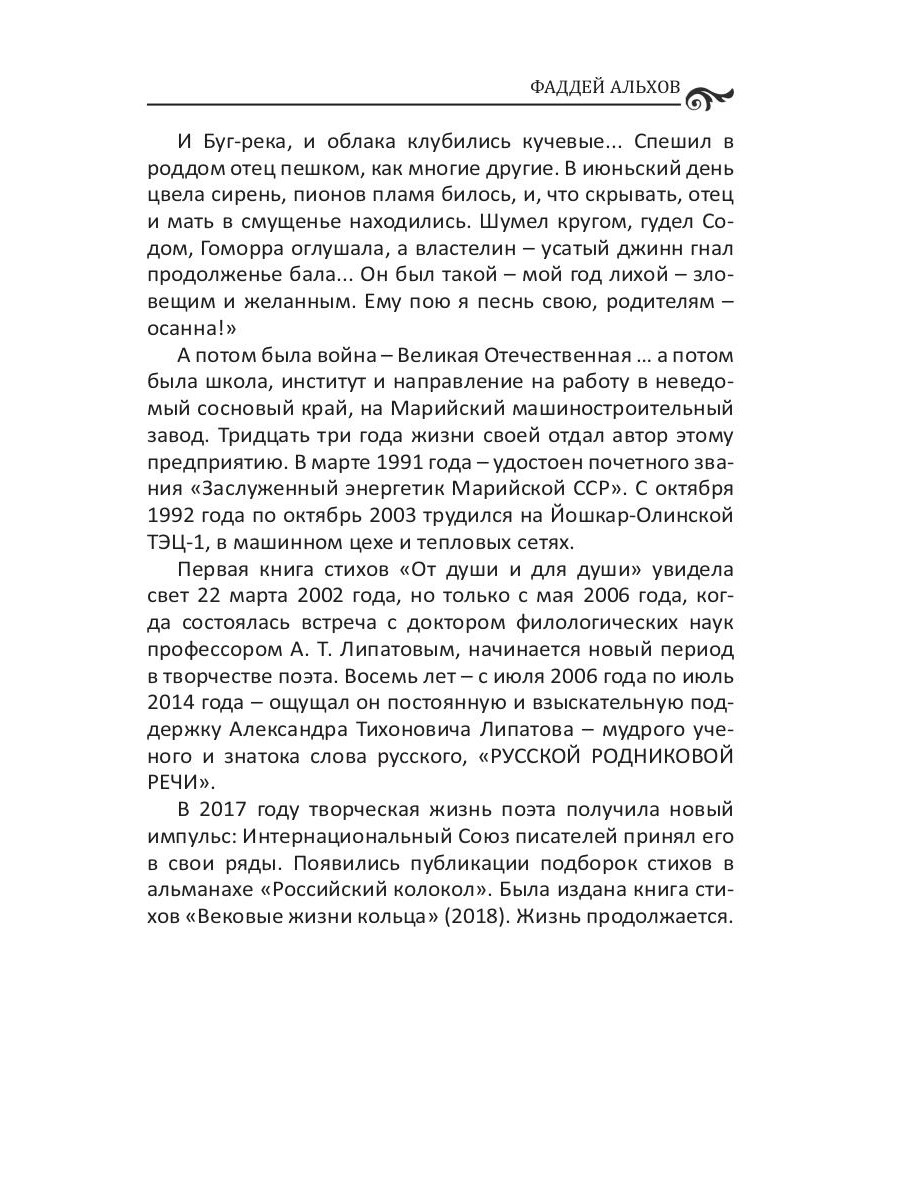 ФАДДЕЙ АЛЬХОВ

И Буг-река, и облака клубились кучевые... Спешил в роддом отец пешком, как многие другие. В июньский день цвела сирень, пионов пламя билось, и, что скрывать, отец и мать в смущенье находились. Шумел кругом, гудел Содом, Гоморра оглушала, а властелин – усатый джинн гнал продолженье бала... Он был такой – мой год лихой – зловещим и желанным. Ему пою я песнь свою, родителям – осанна!»

А потом была война – Великая Отечественная ... а потом была школа, институт и направление на работу в неведомый сосновый край, на Марийский машиностроительный завод. Тридцать три года жизни своей отдал автор этому предприятию. В марте 1991 года – удостоен почетного звания «Заслуженный энергетик Марийской ССР». С октября 1992 года по октябрь 2003 трудился на Йошкар-Олинской ТЭЦ-1, в машинном цехе и тепловых сетях.

Первая книга стихов «От души и для души» увидела свет 22 марта 2002 года, но только с мая 2006 года, когда состоялась встреча с доктором филологических наук профессором А. Т. Липатовым, начинается новый период в творчестве поэта. Восемь лет – с июля 2006 года по июль 2014 года – ощущал он постоянную и взыскательную поддержку Александра Тихоновича Липатова – мудрого ученого и знатока слова русского, «РУССКОЙ РОДНИКОВОЙ РЕЧИ».

В 2017 году творческая жизнь поэта получила новый импульс: Интернациональный Союз писателей принял его в свои ряды. Появились публикации подборок стихов в альманахе «Российский колокол». Была издана книга стихов «Вековые жизни кольца» (2018). Жизнь продолжается.